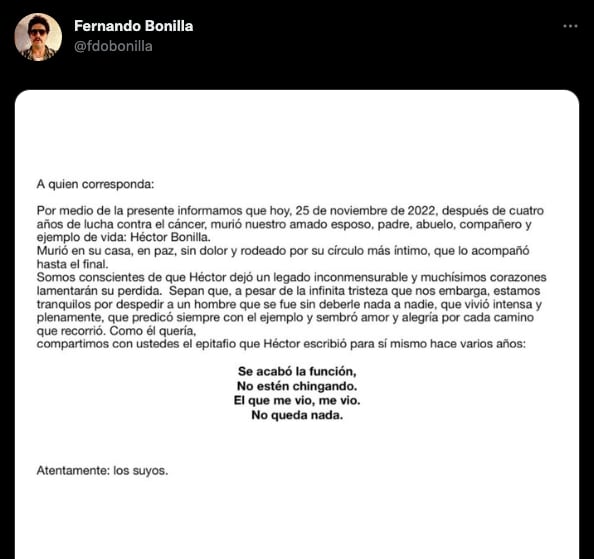 Fernando Bonilla
@fdobonilla

A quien corresponda:

Por medio de la presente informamos que hoy, 25 de noviembre de 2022, después de cuatro años de lucha contra el cáncer, murió nuestro amado esposo, padre, abuelo, compañero y ejemplo de vida: Héctor Bonilla.
Murió en su casa, en paz, sin dolor y rodeado por su círculo más íntimo, que lo acompañó hasta el final.
Somos conscientes de que Héctor dejó un legado inconmensurable y muchísimos corazones lamentarán su perdida. Sepan que, a pesar de la infinita tristeza que nos embarga, estamos tranquilos por despedir a un hombre que se fue sin deberle nada a nadie, que vivió intensa y plenamente, que predicó siempre con el ejemplo y sembró amor y alegría por cada camino que recorrió. Como él quería,
compartimos con ustedes el epitafio que Héctor escribió para sí mismo hace varios años:

Se acabó la función,
No estén chingando.
El que me vio, me vio.
No queda nada.

Atentamente: los suyos.